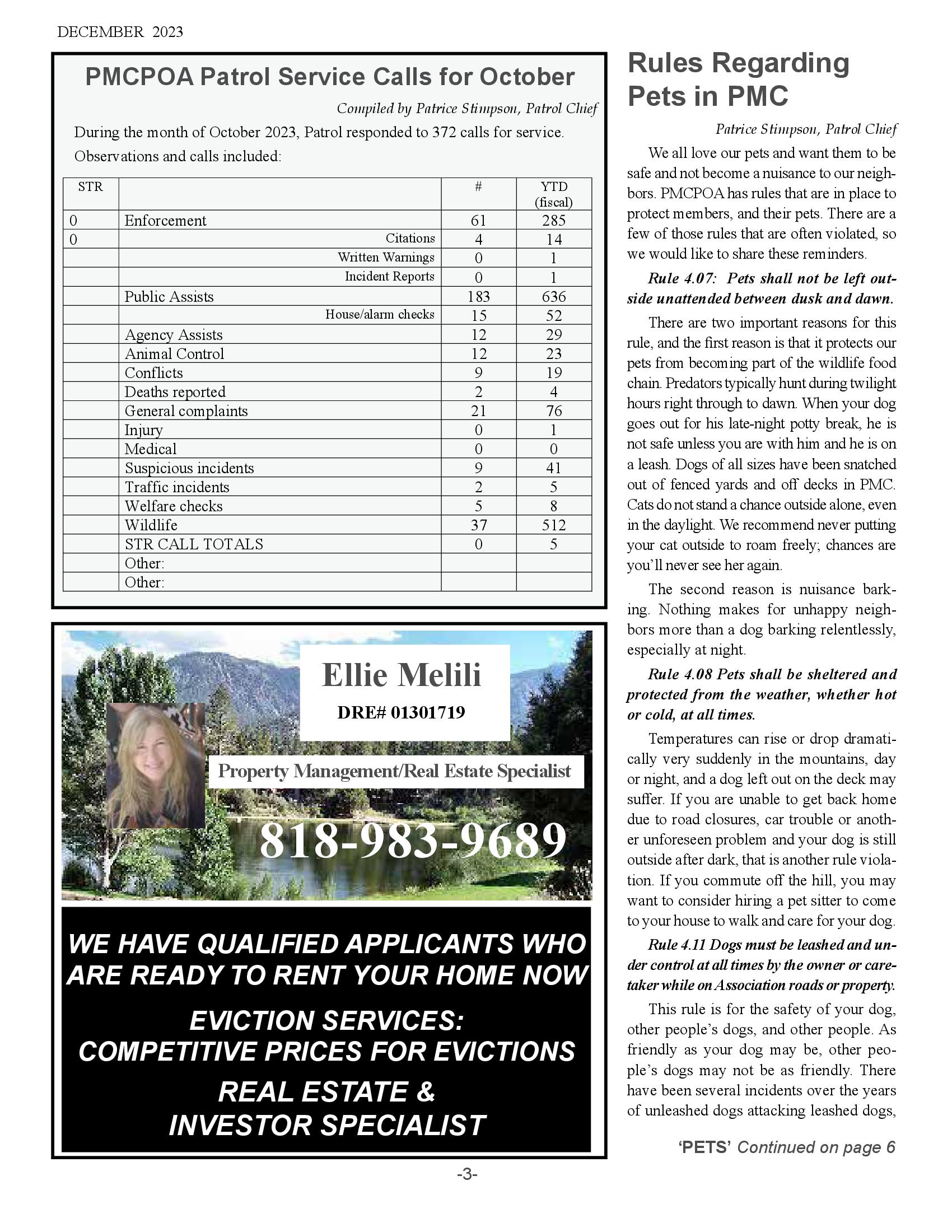 DECEMBER 2023

PMCPOA Patrol Service Calls for October

Compiled by Patrice Stimpson, Patrol Chief

During the month of October 2023, Patrol responded to 372 calls for service. Observations and calls included:

| STR | | # | YTD (fiscal) |
|---|---|---|---|
| 0 | Enforcement | 61 | 285 |
| 0 | Citations | 4 | 14 |
| | Written Warnings | 0 | 1 |
| | Incident Reports | 0 | 1 |
| | Public Assists | 183 | 636 |
| | House/alarm checks | 15 | 52 |
| | Agency Assists | 12 | 29 |
| | Animal Control | 12 | 23 |
| | Conflicts | 9 | 19 |
| | Deaths reported | 2 | 4 |
| | General complaints | 21 | 76 |
| | Injury | 0 | 1 |
| | Medical | 0 | 0 |
| | Suspicious incidents | 9 | 41 |
| | Traffic incidents | 2 | 5 |
| | Welfare checks | 5 | 8 |
| | Wildlife | 37 | 512 |
| | STR CALL TOTALS | 0 | 5 |
| | Other: | | |
| | Other: | | |

Ellie Melili
DRE# 01301719
Property Management/Real Estate Specialist
818-983-9689

WE HAVE QUALIFIED APPLICANTS WHO ARE READY TO RENT YOUR HOME NOW

EVICTION SERVICES:
COMPETITIVE PRICES FOR EVICTIONS

REAL ESTATE &
INVESTOR SPECIALIST

Rules Regarding Pets in PMC

Patrice Stimpson, Patrol Chief

We all love our pets and want them to be safe and not become a nuisance to our neighbors. PMCPOA has rules that are in place to protect members, and their pets. There are a few of those rules that are often violated, so we would like to share these reminders.

Rule 4.07: Pets shall not be left outside unattended between dusk and dawn.

There are two important reasons for this rule, and the first reason is that it protects our pets from becoming part of the wildlife food chain. Predators typically hunt during twilight hours right through to dawn. When your dog goes out for his late-night potty break, he is not safe unless you are with him and he is on a leash. Dogs of all sizes have been snatched out of fenced yards and off decks in PMC. Cats do not stand a chance outside alone, even in the daylight. We recommend never putting your cat outside to roam freely; chances are you'll never see her again.

The second reason is nuisance barking. Nothing makes for unhappy neighbors more than a dog barking relentlessly, especially at night.

Rule 4.08 Pets shall be sheltered and protected from the weather, whether hot or cold, at all times.

Temperatures can rise or drop dramatically very suddenly in the mountains, day or night, and a dog left out on the deck may suffer. If you are unable to get back home due to road closures, car trouble or another unforeseen problem and your dog is still outside after dark, that is another rule violation. If you commute off the hill, you may want to consider hiring a pet sitter to come to your house to walk and care for your dog.

Rule 4.11 Dogs must be leashed and under control at all times by the owner or caretaker while on Association roads or property.

This rule is for the safety of your dog, other people's dogs, and other people. As friendly as your dog may be, other people's dogs may not be as friendly. There have been several incidents over the years of unleashed dogs attacking leashed dogs,

'PETS' Continued on page 6

-3-